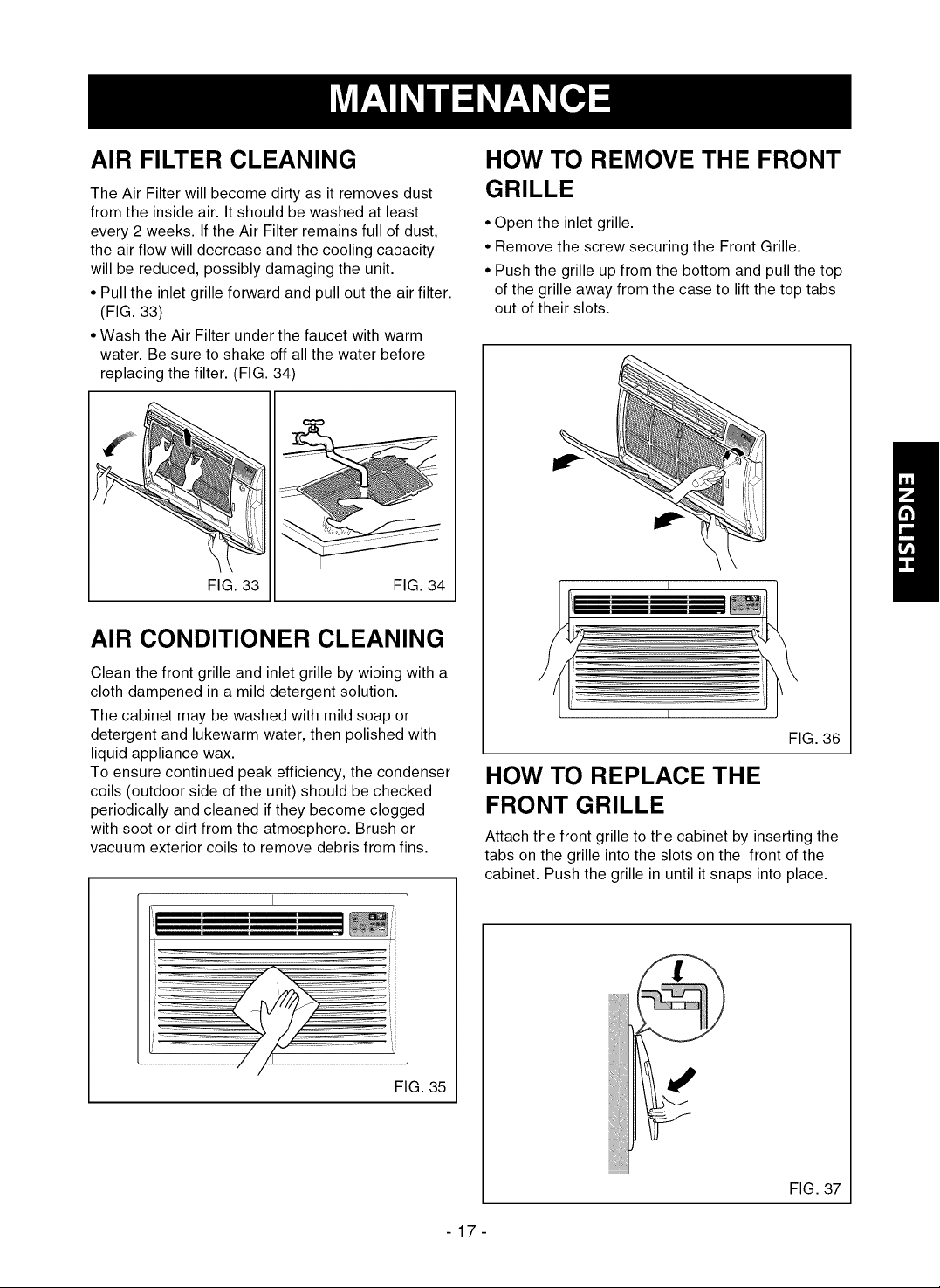 MAINTENANCE

AIR FILTER CLEANING

The Air Filter will become dirty as it removes dust from the inside air. It should be washed at least every 2 weeks. If the Air Filter remains full of dust, the air flow will decrease and the cooling capacity will be reduced, possibly damaging the unit.

• Pull the inlet grille forward and pull out the air filter. (FIG. 33)

• Wash the Air Filter under the faucet with warm water. Be sure to shake off all the water before replacing the filter. (FIG. 34)

FIG. 33

FIG. 34

AIR CONDITIONER CLEANING

Clean the front grille and inlet grille by wiping with a cloth dampened in a mild detergent solution.

The cabinet may be washed with mild soap or detergent and lukewarm water, then polished with liquid appliance wax.

To ensure continued peak efficiency, the condenser coils (outdoor side of the unit) should be checked periodically and cleaned if they become clogged with soot or dirt from the atmosphere. Brush or vacuum exterior coils to remove debris from fins.

FIG. 35

HOW TO REMOVE THE FRONT GRILLE

• Open the inlet grille.

• Remove the screw securing the Front Grille.

• Push the grille up from the bottom and pull the top of the grille away from the case to lift the top tabs out of their slots.

FIG. 36

HOW TO REPLACE THE FRONT GRILLE

Attach the front grille to the cabinet by inserting the tabs on the grille into the slots on the front of the cabinet. Push the grille in until it snaps into place.

FIG. 37

ENGLISH

- 17 -